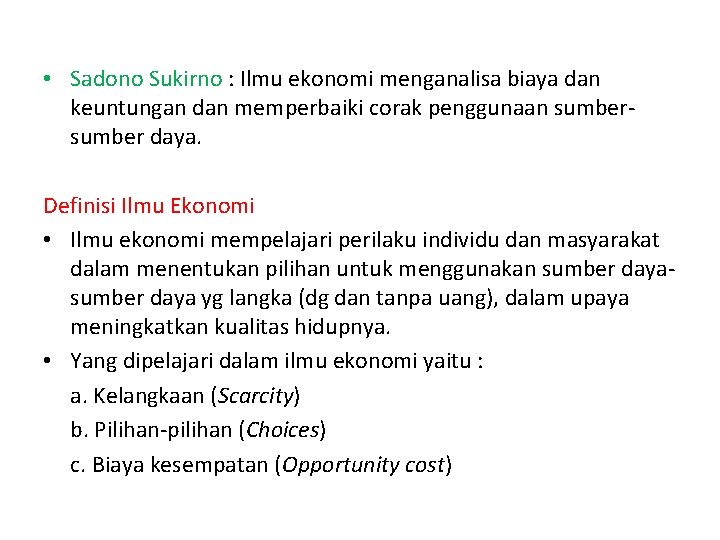 • Sadono Sukirno : Ilmu ekonomi menganalisa biaya dan keuntungan dan memperbaiki corak penggunaan sumber-sumber daya.

Definisi Ilmu Ekonomi
• Ilmu ekonomi mempelajari perilaku individu dan masyarakat dalam menentukan pilihan untuk menggunakan sumber daya-sumber daya yg langka (dg dan tanpa uang), dalam upaya meningkatkan kualitas hidupnya.
• Yang dipelajari dalam ilmu ekonomi yaitu :
a. Kelangkaan (Scarcity)
b. Pilihan-pilihan (Choices)
c. Biaya kesempatan (Opportunity cost)